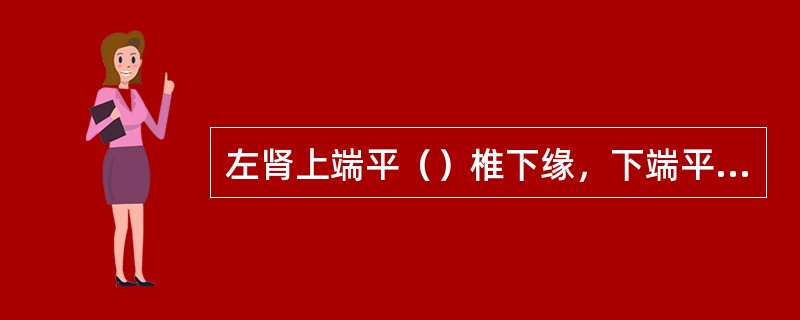 左肾上端平（）椎下缘，下端平...